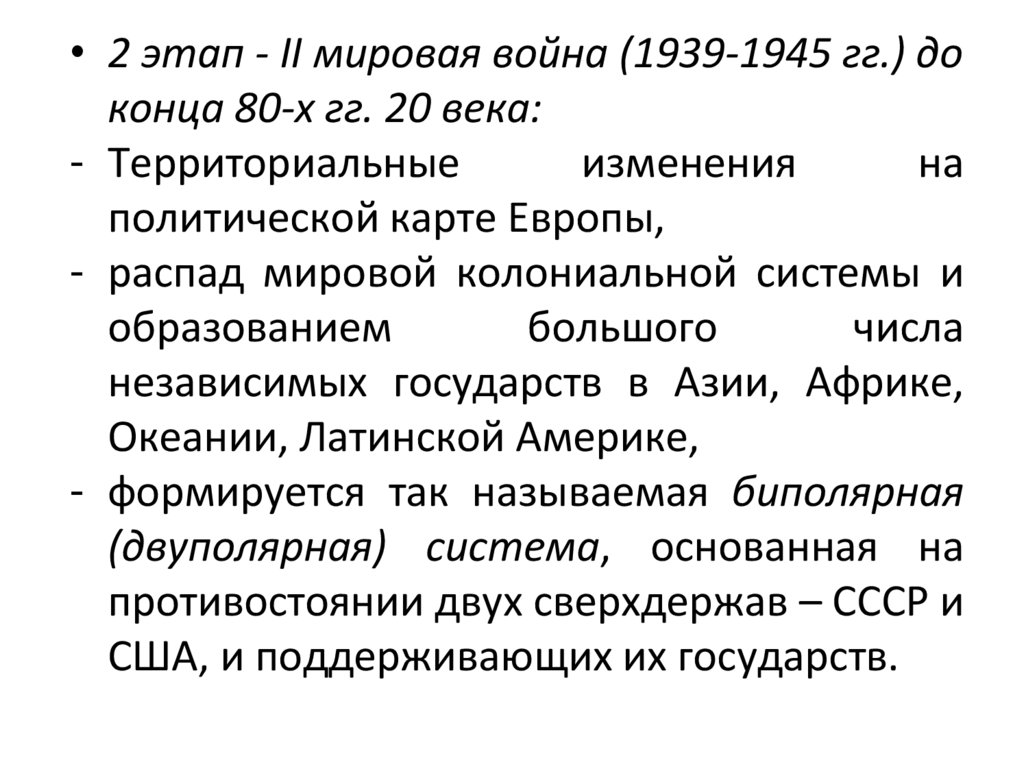 • 2 этап - II мировая война (1939-1945 гг.) до конца 80-х гг. 20 века:
- Территориальные изменения на политической карте Европы,
- распад мировой колониальной системы и образованием большого числа независимых государств в Азии, Африке, Океании, Латинской Америке,
- формируется так называемая биполярная (двуполярная) система, основанная на противостоянии двух сверхдержав – СССР и США, и поддерживающих их государств.